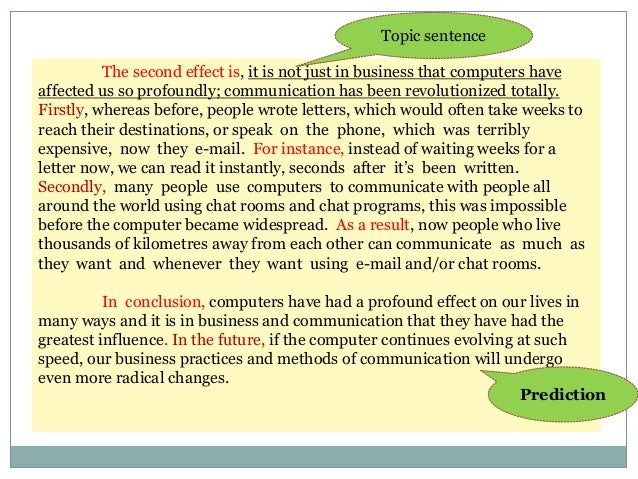 Topic sentence

The second effect is, it is not just in business that computers have affected us so profoundly; communication has been revolutionized totally. Firstly, whereas before, people wrote letters, which would often take weeks to reach their destinations, or speak on the phone, which was terribly expensive, now they e-mail. For instance, instead of waiting weeks for a letter now, we can read it instantly, seconds after it's been written. Secondly, many people use computers to communicate with people all around the world using chat rooms and chat programs, this was impossible before the computer became widespread. As a result, now people who live thousands of kilometres away from each other can communicate as much as they want and whenever they want using e-mail and/or chat rooms.

In conclusion, computers have had a profound effect on our lives in many ways and it is in business and communication that they have had the greatest influence. In the future, if the computer continues evolving at such speed, our business practices and methods of communication will undergo even more radical changes.

Prediction